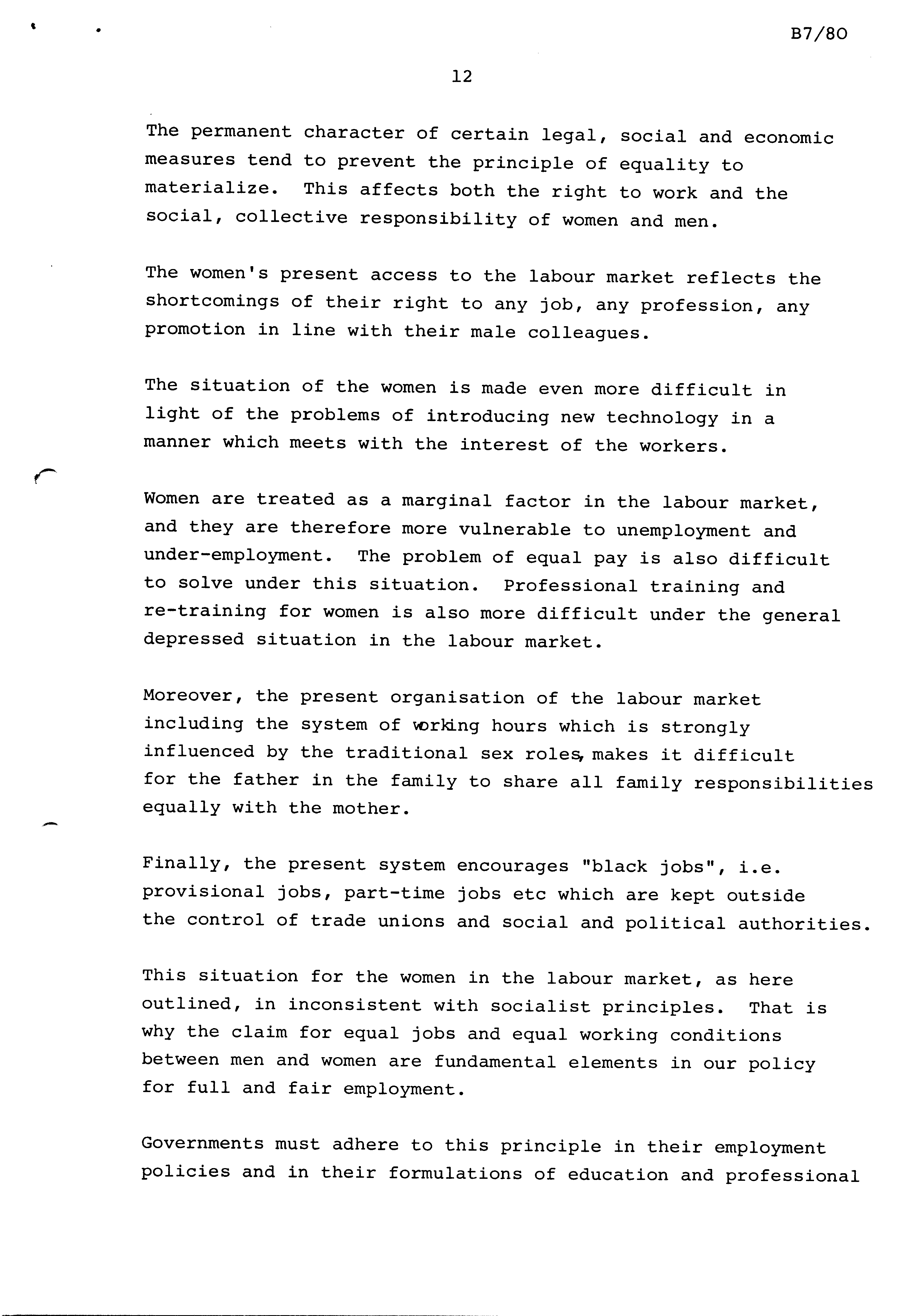 B7/80

12

The permanent character of certain legal, social and economic measures tend to prevent the principle of equality to materialize. This affects both the right to work and the social, collective responsibility of women and men.

The women's present access to the labour market reflects the shortcomings of their right to any job, any profession, any promotion in line with their male colleagues.

The situation of the women is made even more difficult in light of the problems of introducing new technology in a manner which meets with the interest of the workers.

Women are treated as a marginal factor in the labour market, and they are therefore more vulnerable to unemployment and under-employment. The problem of equal pay is also difficult to solve under this situation. Professional training and re-training for women is also more difficult under the general depressed situation in the labour market.

Moreover, the present organisation of the labour market including the system of working hours which is strongly influenced by the traditional sex roles, makes it difficult for the father in the family to share all family responsibilities equally with the mother.

Finally, the present system encourages "black jobs", i.e. provisional jobs, part-time jobs etc which are kept outside the control of trade unions and social and political authorities.

This situation for the women in the labour market, as here outlined, in inconsistent with socialist principles. That is why the claim for equal jobs and equal working conditions between men and women are fundamental elements in our policy for full and fair employment.

Governments must adhere to this principle in their employment policies and in their formulations of education and professional